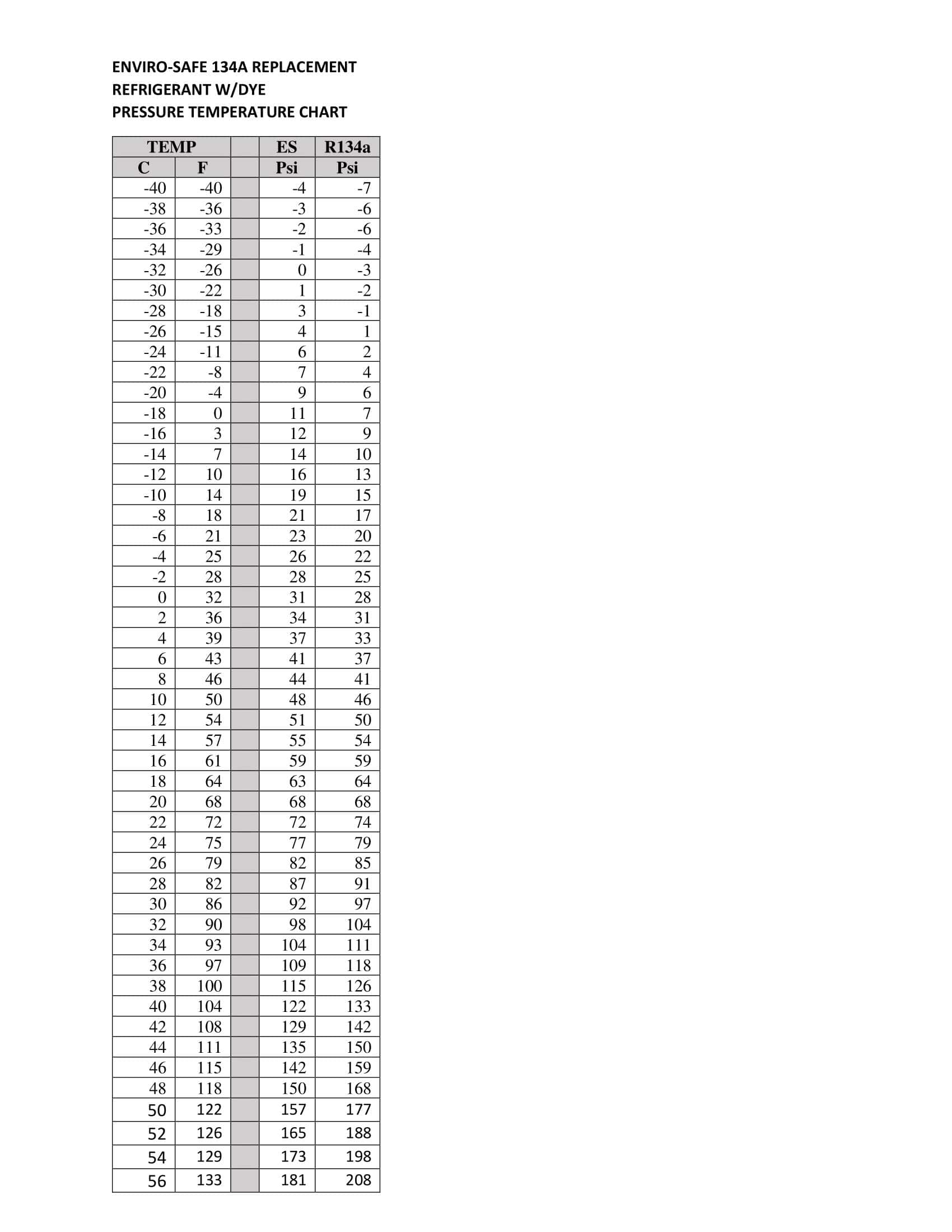 ENVIRO-SAFE 134A REPLACEMENT
REFRIGERANT W/DYE
PRESSURE TEMPERATURE CHART

| TEMP | | | ES | R134a |
|---|---|---|---|---|
| C | F | | Psi | Psi |
| -40 | -40 | | -4 | -7 |
| -38 | -36 | | -3 | -6 |
| -36 | -33 | | -2 | -6 |
| -34 | -29 | | -1 | -4 |
| -32 | -26 | | 0 | -3 |
| -30 | -22 | | 1 | -2 |
| -28 | -18 | | 3 | -1 |
| -26 | -15 | | 4 | 1 |
| -24 | -11 | | 6 | 2 |
| -22 | -8 | | 7 | 4 |
| -20 | -4 | | 9 | 6 |
| -18 | 0 | | 11 | 7 |
| -16 | 3 | | 12 | 9 |
| -14 | 7 | | 14 | 10 |
| -12 | 10 | | 16 | 13 |
| -10 | 14 | | 19 | 15 |
| -8 | 18 | | 21 | 17 |
| -6 | 21 | | 23 | 20 |
| -4 | 25 | | 26 | 22 |
| -2 | 28 | | 28 | 25 |
| 0 | 32 | | 31 | 28 |
| 2 | 36 | | 34 | 31 |
| 4 | 39 | | 37 | 33 |
| 6 | 43 | | 41 | 37 |
| 8 | 46 | | 44 | 41 |
| 10 | 50 | | 48 | 46 |
| 12 | 54 | | 51 | 50 |
| 14 | 57 | | 55 | 54 |
| 16 | 61 | | 59 | 59 |
| 18 | 64 | | 63 | 64 |
| 20 | 68 | | 68 | 68 |
| 22 | 72 | | 72 | 74 |
| 24 | 75 | | 77 | 79 |
| 26 | 79 | | 82 | 85 |
| 28 | 82 | | 87 | 91 |
| 30 | 86 | | 92 | 97 |
| 32 | 90 | | 98 | 104 |
| 34 | 93 | | 104 | 111 |
| 36 | 97 | | 109 | 118 |
| 38 | 100 | | 115 | 126 |
| 40 | 104 | | 122 | 133 |
| 42 | 108 | | 129 | 142 |
| 44 | 111 | | 135 | 150 |
| 46 | 115 | | 142 | 159 |
| 48 | 118 | | 150 | 168 |
| 50 | 122 | | 157 | 177 |
| 52 | 126 | | 165 | 188 |
| 54 | 129 | | 173 | 198 |
| 56 | 133 | | 181 | 208 |